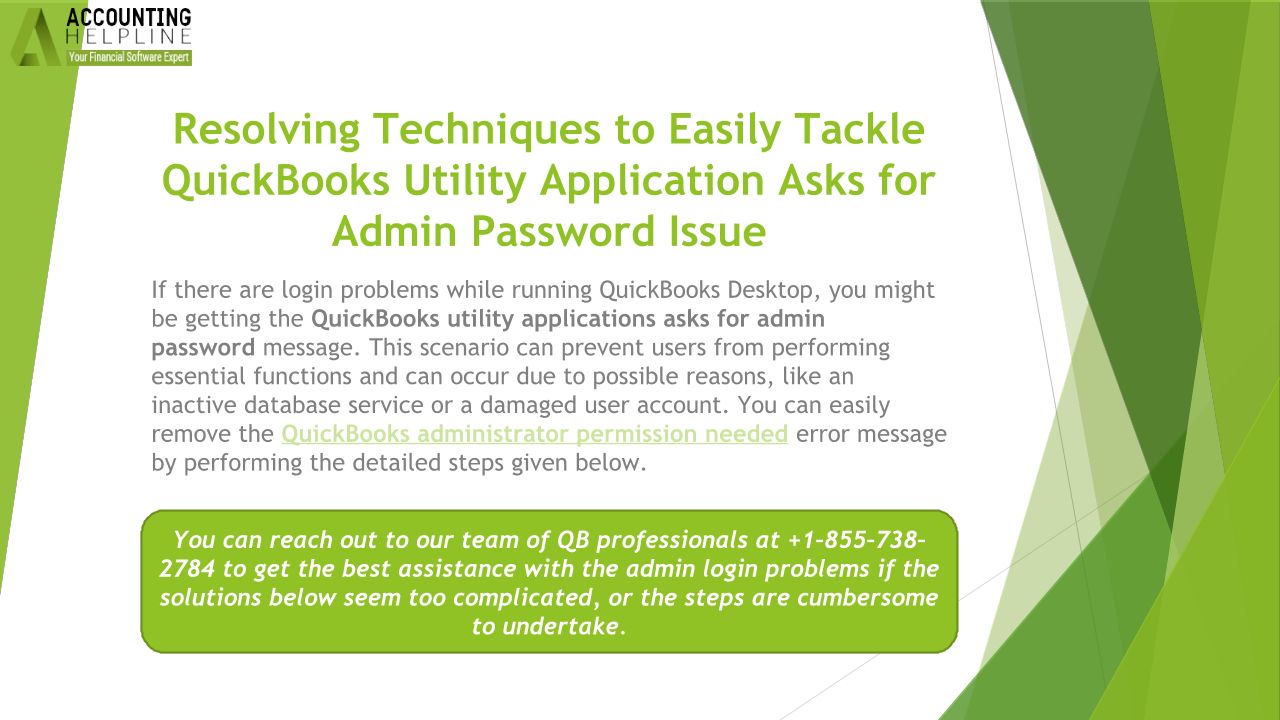 ACCOUNTING
HELPLINE
Your Financial Software Expert

Resolving Techniques to Easily Tackle QuickBooks Utility Application Asks for Admin Password Issue

If there are login problems while running QuickBooks Desktop, you might be getting the QuickBooks utility applications asks for admin password message. This scenario can prevent users from performing essential functions and can occur due to possible reasons, like an inactive database service or a damaged user account. You can easily remove the QuickBooks administrator permission needed error message by performing the detailed steps given below.

You can reach out to our team of QB professionals at +1-855-738-2784 to get the best assistance with the admin login problems if the solutions below seem too complicated, or the steps are cumbersome to undertake.